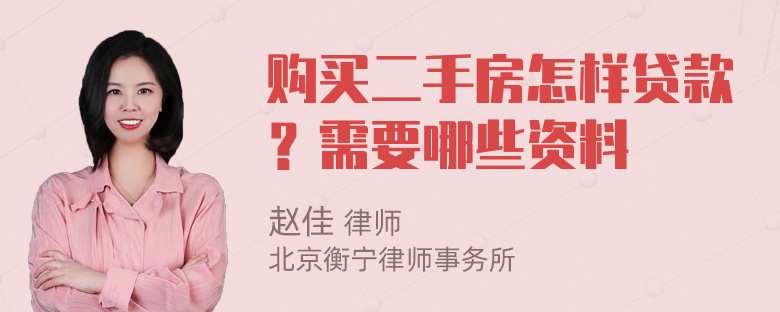 购买二手房怎样贷款？需要哪些资料

赵佳 律师
北京衡宁律师事务所